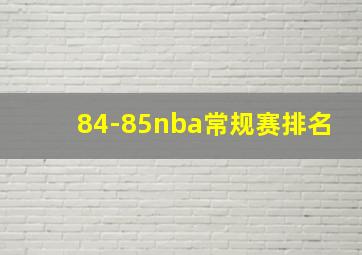 84-85nba常规赛排名